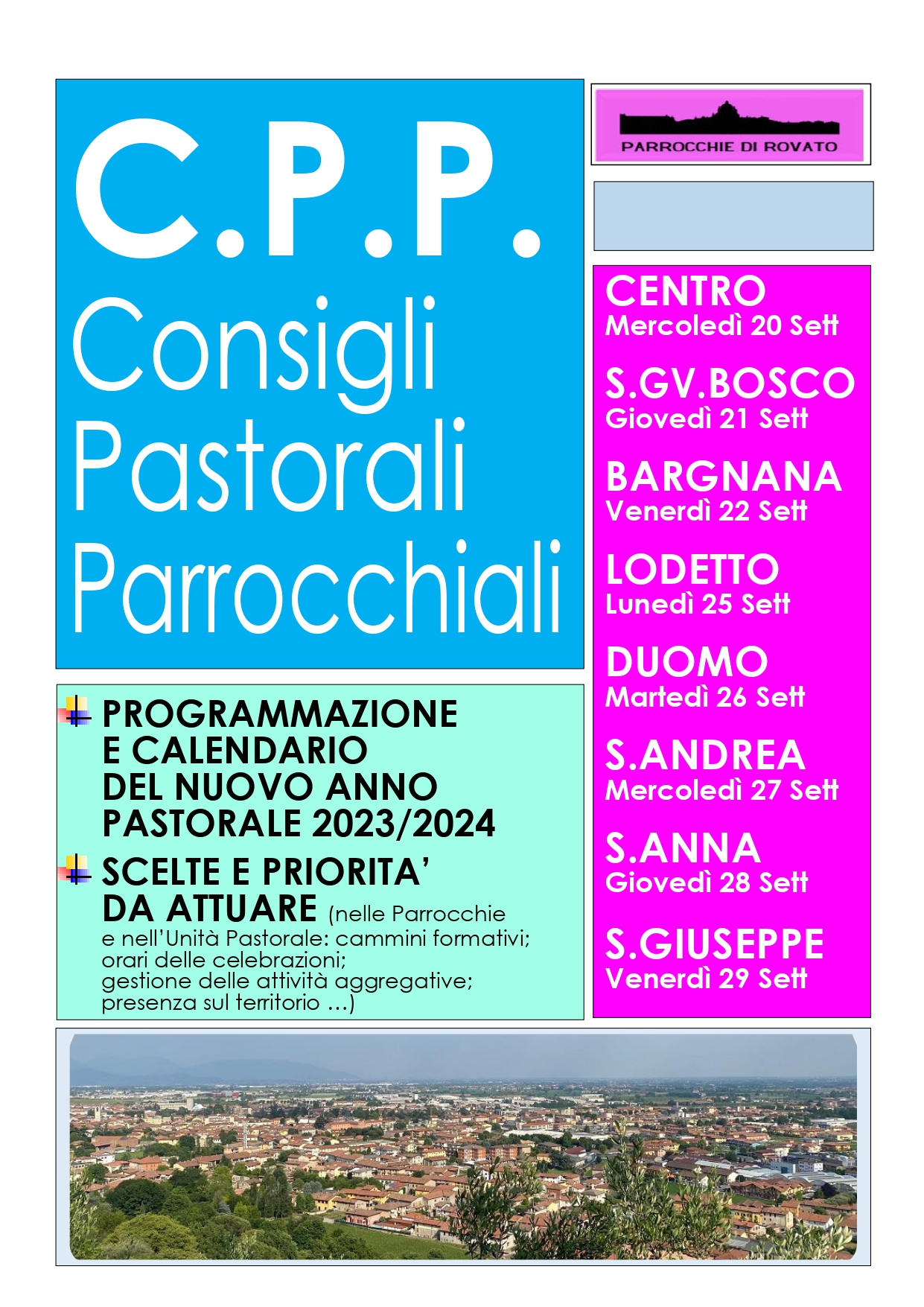 C.P.P.
Consigli
Pastorali
Parrocchiali

PARROCCHIE DI ROVATO

CENTRO
Mercoledì 20 Sett

S.GV.BOSCO
Giovedì 21 Sett

BARGNANA
Venerdì 22 Sett

LODETTO
Lunedì 25 Sett

DUOMO
Martedì 26 Sett

S.ANDREA
Mercoledì 27 Sett

S.ANNA
Giovedì 28 Sett

S.GIUSEPPE
Venerdì 29 Sett

PROGRAMMAZIONE E CALENDARIO DEL NUOVO ANNO PASTORALE 2023/2024

SCELTE E PRIORITA' DA ATTUARE (nelle Parrocchie e nell'Unità Pastorale: cammini formativi; orari delle celebrazioni; gestione delle attività aggregative; presenza sul territorio ...)